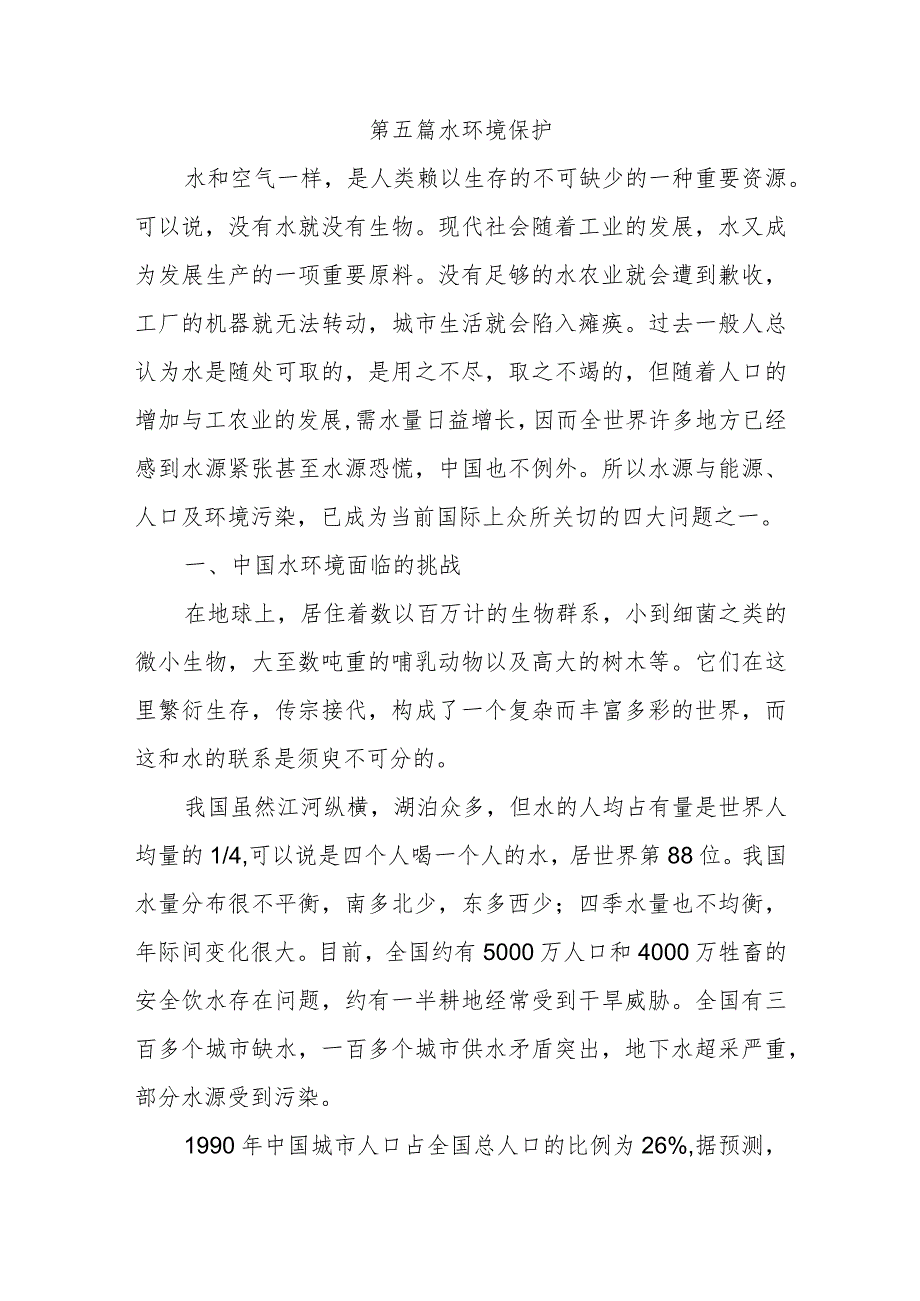 第五篇水环境保护

水和空气一样，是人类赖以生存的不可缺少的一种重要资源。可以说，没有水就没有生物。现代社会随着工业的发展，水又成为发展生产的一项重要原料。没有足够的水农业就会遭到歉收，工厂的机器就无法转动，城市生活就会陷入瘫痪。过去一般人总认为水是随处可取的，是用之不尽，取之不竭的，但随着人口的增加与工农业的发展,需水量日益增长，因而全世界许多地方已经感到水源紧张甚至水源恐慌，中国也不例外。所以水源与能源、人口及环境污染，已成为当前国际上众所关切的四大问题之一。

一、中国水环境面临的挑战

在地球上，居住着数以百万计的生物群系，小到细菌之类的微小生物，大至数吨重的哺乳动物以及高大的树木等。它们在这里繁衍生存，传宗接代，构成了一个复杂而丰富多彩的世界，而这和水的联系是须臾不可分的。

我国虽然江河纵横，湖泊众多，但水的人均占有量是世界人均量的1/4,可以说是四个人喝一个人的水，居世界第88位。我国水量分布很不平衡，南多北少，东多西少；四季水量也不均衡，年际间变化很大。目前，全国约有5000万人口和4000万牲畜的安全饮水存在问题，约有一半耕地经常受到干旱威胁。全国有三百多个城市缺水，一百多个城市供水矛盾突出，地下水超采严重，部分水源受到污染。

1990年中国城市人口占全国总人口的比例为26%,据预测，